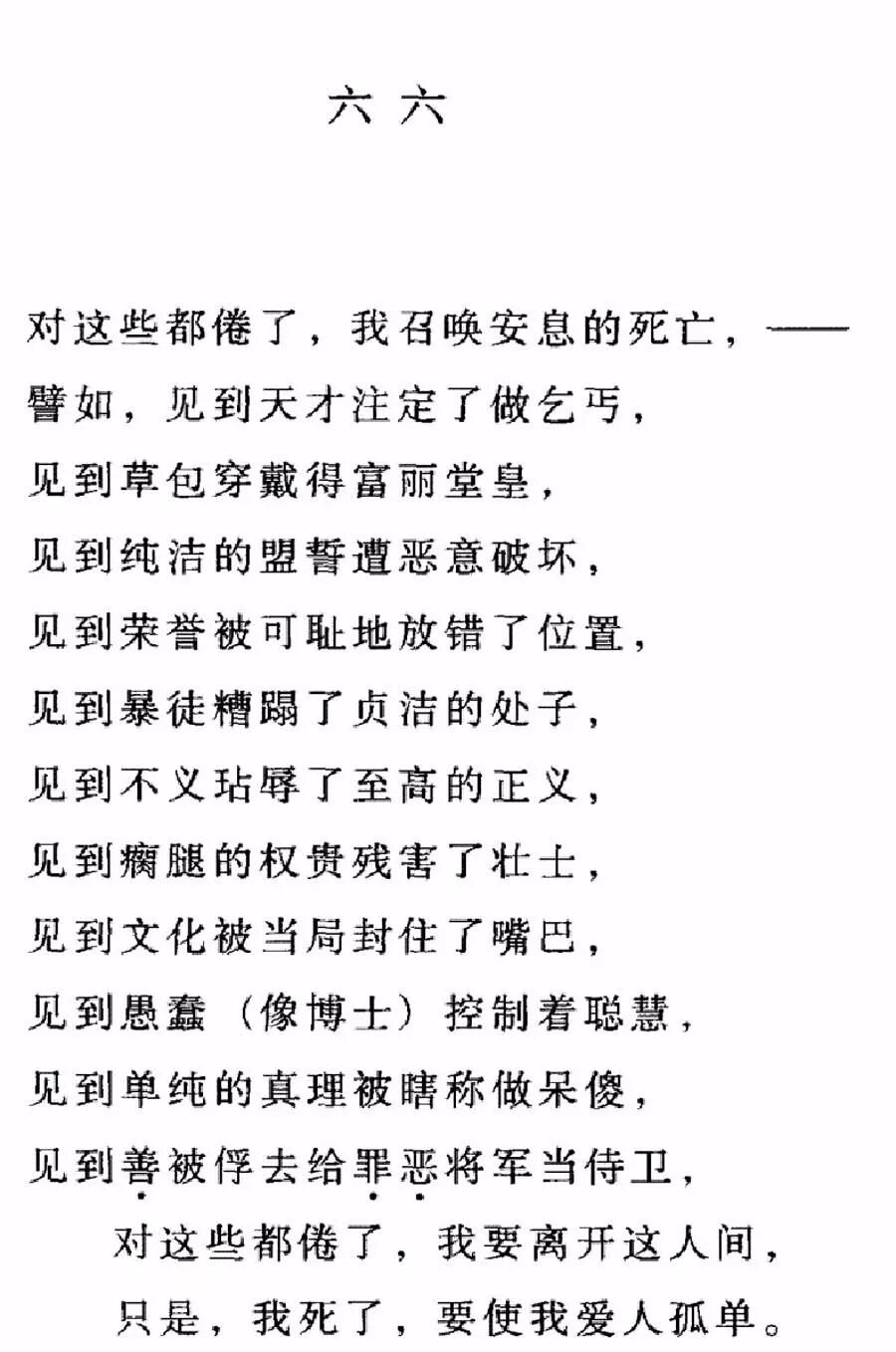 六六

对这些都倦了，我召唤安息的死亡，——
譬如，见到天才注定了做乞丐，
见到草包穿戴得富丽堂皇，
见到纯洁的盟誓遭恶意破坏，
见到荣誉被可耻地放错了位置，
见到暴徒糟蹋了贞洁的处子，
见到不义玷辱了至高的正义，
见到瘸腿的权贵残害了壮士，
见到文化被当局封住了嘴巴，
见到愚蠢（像博士）控制着聪慧，
见到单纯的真理被瞎称做呆傻，
见到善被俘去给罪恶将军当侍卫，
对这些都倦了，我要离开这人间，
只是，我死了，要使我爱人孤单。